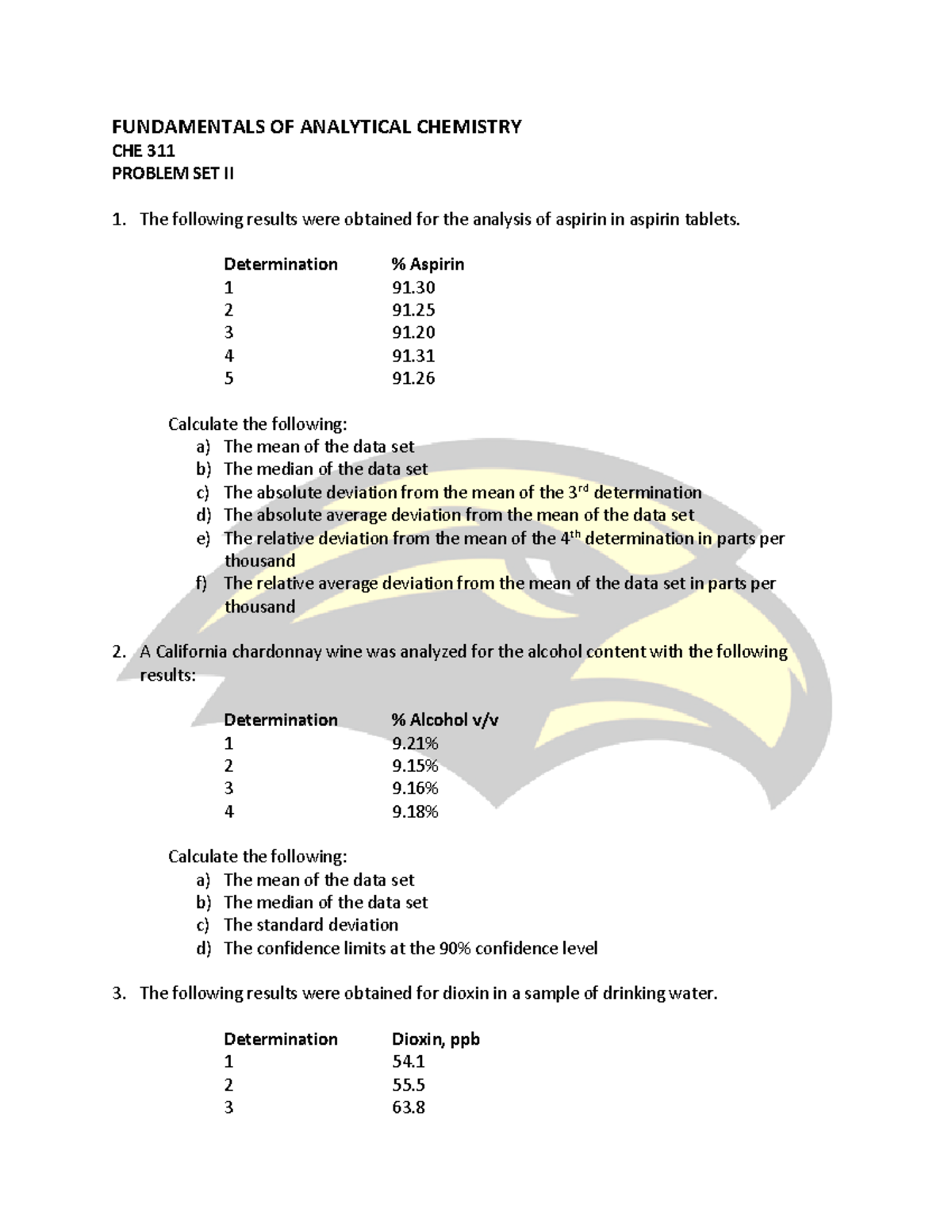 FUNDAMENTALS OF ANALYTICAL CHEMISTRY
CHE 311
PROBLEM SET II

1. The following results were obtained for the analysis of aspirin in aspirin tablets.

| Determination | % Aspirin |
|---|---|
| 1 | 91.30 |
| 2 | 91.25 |
| 3 | 91.20 |
| 4 | 91.31 |
| 5 | 91.26 |

Calculate the following:
a) The mean of the data set
b) The median of the data set
c) The absolute deviation from the mean of the 3$^{rd}$ determination
d) The absolute average deviation from the mean of the data set
e) The relative deviation from the mean of the 4$^{th}$ determination in parts per thousand
f) The relative average deviation from the mean of the data set in parts per thousand

2. A California chardonnay wine was analyzed for the alcohol content with the following results:

| Determination | % Alcohol v/v |
|---|---|
| 1 | 9.21% |
| 2 | 9.15% |
| 3 | 9.16% |
| 4 | 9.18% |

Calculate the following:
a) The mean of the data set
b) The median of the data set
c) The standard deviation
d) The confidence limits at the 90% confidence level

3. The following results were obtained for dioxin in a sample of drinking water.

| Determination | Dioxin, ppb |
|---|---|
| 1 | 54.1 |
| 2 | 55.5 |
| 3 | 63.8 |